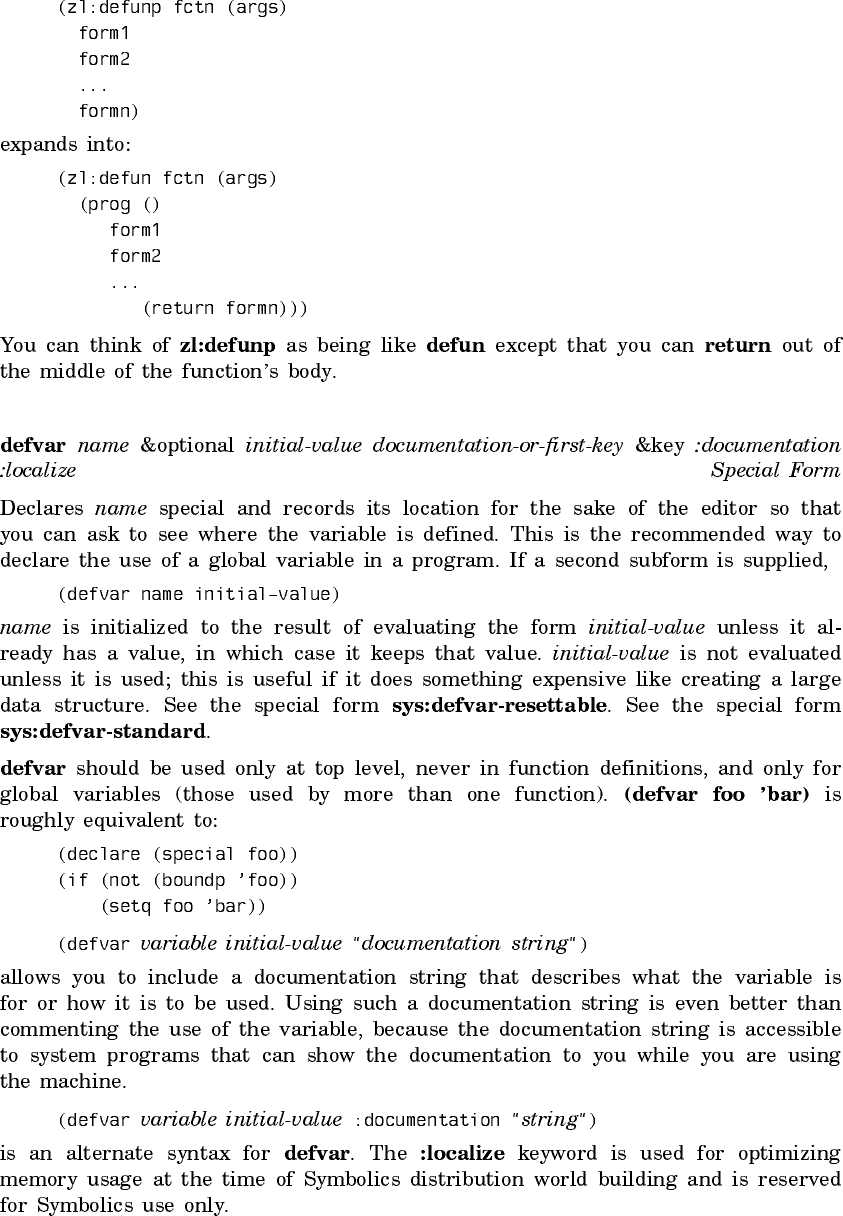 (zl:defunp fctn (args)
  form1
  form2
  ...
  formn)

expands into:

(zl:defun fctn (args)
  (prog ()
    form1
    form2
    ...
      (return formn)))

You can think of zl:defunp as being like defun except that you can return out of the middle of the function's body.

defvar name &optional initial-value documentation-or-first-key &key :documentation :localize Special Form

Declares name special and records its location for the sake of the editor so that you can ask to see where the variable is defined. This is the recommended way to declare the use of a global variable in a program. If a second subform is supplied,

(defvar name initial-value)

name is initialized to the result of evaluating the form initial-value unless it already has a value, in which case it keeps that value. initial-value is not evaluated unless it is used; this is useful if it does something expensive like creating a large data structure. See the special form sys:defvar-resettable. See the special form sys:defvar-standard.

defvar should be used only at top level, never in function definitions, and only for global variables (those used by more than one function). (defvar foo 'bar) is roughly equivalent to:

(declare (special foo))
(if (not (boundp 'foo))
   (setq foo 'bar))

(defvar variable initial-value "documentation string")

allows you to include a documentation string that describes what the variable is for or how it is to be used. Using such a documentation string is even better than commenting the use of the variable, because the documentation string is accessible to system programs that can show the documentation to you while you are using the machine.

(defvar variable initial-value :documentation "string")

is an alternate syntax for defvar. The :localize keyword is used for optimizing memory usage at the time of Symbolics distribution world building and is reserved for Symbolics use only.